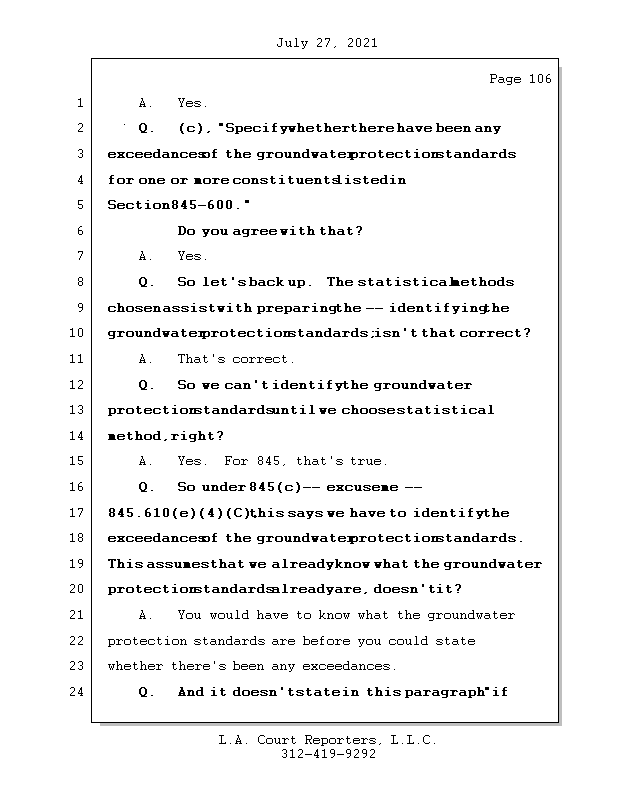 July 27, 2021

Page 106

1 A. Yes.

2 Q. (c), "Specify whether there have been any

3 exceedances of the groundwater protection standards

4 for one or more constituents listed in

5 Section 845-600."

6 Do you agree with that?

7 A. Yes.

8 Q. So let's back up. The statistical methods

9 chosen assist with preparing the -- identifying the

10 groundwater protection standards; isn't that correct?

11 A. That's correct.

12 Q. So we can't identify the groundwater

13 protection standards until we choose statistical

14 method, right?

15 A. Yes. For 845, that's true.

16 Q. So under 845(c) -- excuse me --

17 845.610(e)(4)(C), this says we have to identify the

18 exceedances of the groundwater protection standards.

19 This assumes that we already know what the groundwater

20 protection standards already are, doesn't it?

21 A. You would have to know what the groundwater

22 protection standards are before you could state

23 whether there's been any exceedances.

24 Q. And it doesn't state in this paragraph "if

L.A. Court Reporters, L.L.C.
312-419-9292